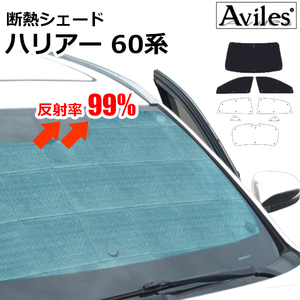 断熱シェード
ハリアー 60系

Aviles

反射率 99%